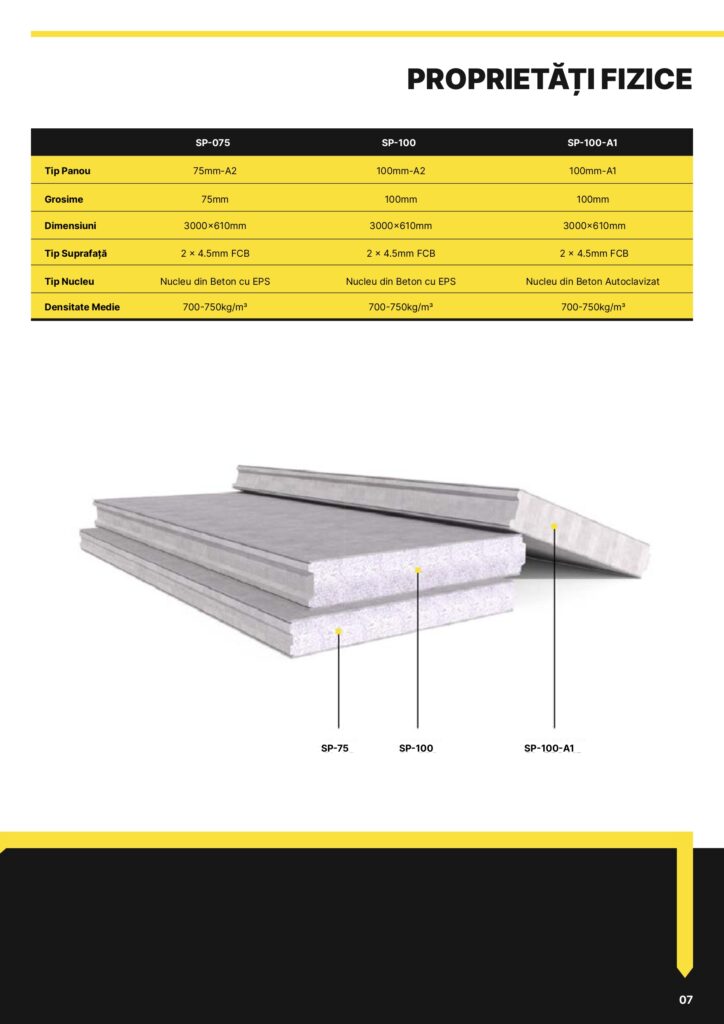 PROPRIETĂȚI FIZICE

|  | SP-075 | SP-100 | SP-100-A1 |
|---|---|---|---|
| Tip Panou | 75mm-A2 | 100mm-A2 | 100mm-A1 |
| Grosime | 75mm | 100mm | 100mm |
| Dimensiuni | 3000×610mm | 3000×610mm | 3000×610mm |
| Tip Suprafață | 2 × 4.5mm FCB | 2 × 4.5mm FCB | 2 × 4.5mm FCB |
| Tip Nucleu | Nucleu din Beton cu EPS | Nucleu din Beton cu EPS | Nucleu din Beton Autoclavizat |
| Densitate Medie | 700-750kg/m³ | 700-750kg/m³ | 700-750kg/m³ |

SP-75

SP-100

SP-100-A1

07